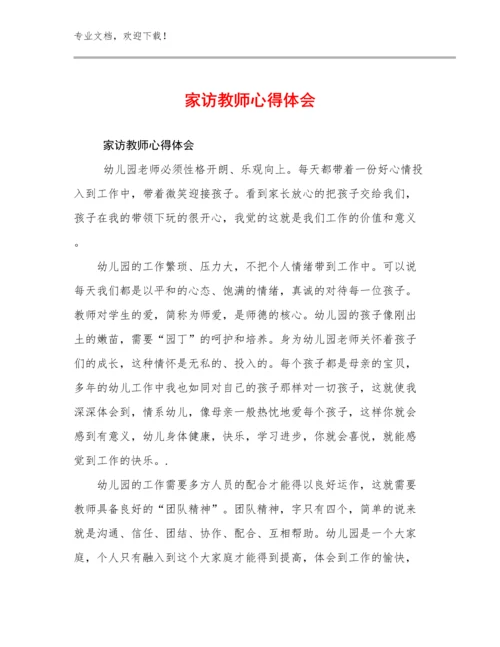 专业文档，欢迎下载！

家访教师心得体会

家访教师心得体会

幼儿园老师必须性格开朗、乐观向上。每天都带着一份好心情投入到工作中，带着微笑迎接孩子。看到家长放心的把孩子交给我们，孩子在我的带领下玩的很开心，我觉的这就是我们工作的价值和意义。

幼儿园的工作繁琐、压力大，不把个人情绪带到工作中。可以说每天我们都是以平和的心态、饱满的情绪，真诚的对待每一位孩子。教师对学生的爱，简称为师爱，是师德的核心。幼儿园的孩子像刚出土的嫩苗，需要“园丁”的呵护和培养。身为幼儿园老师关怀着孩子们的成长，这种情怀是无私的、投入的。每个孩子都是母亲的宝贝，多年的幼儿工作中我也如同对自己的孩子那样对一切孩子，这就使我深深体会到，情系幼儿，像母亲一般热忱地爱每个孩子，这样你就会感到有意义，幼儿身体健康，快乐，学习进步，你就会喜悦，就能感觉到工作的快乐。.

幼儿园的工作需要多方人员的配合才能得以良好运作，这就需要教师具备良好的“团队精神”。团队精神，字只有四个，简单的说来就是沟通、信任、团结、协作、配合、互相帮助。幼儿园是一个大家庭，个人只有融入到这个大家庭才能得到提高，体会到工作的愉快，